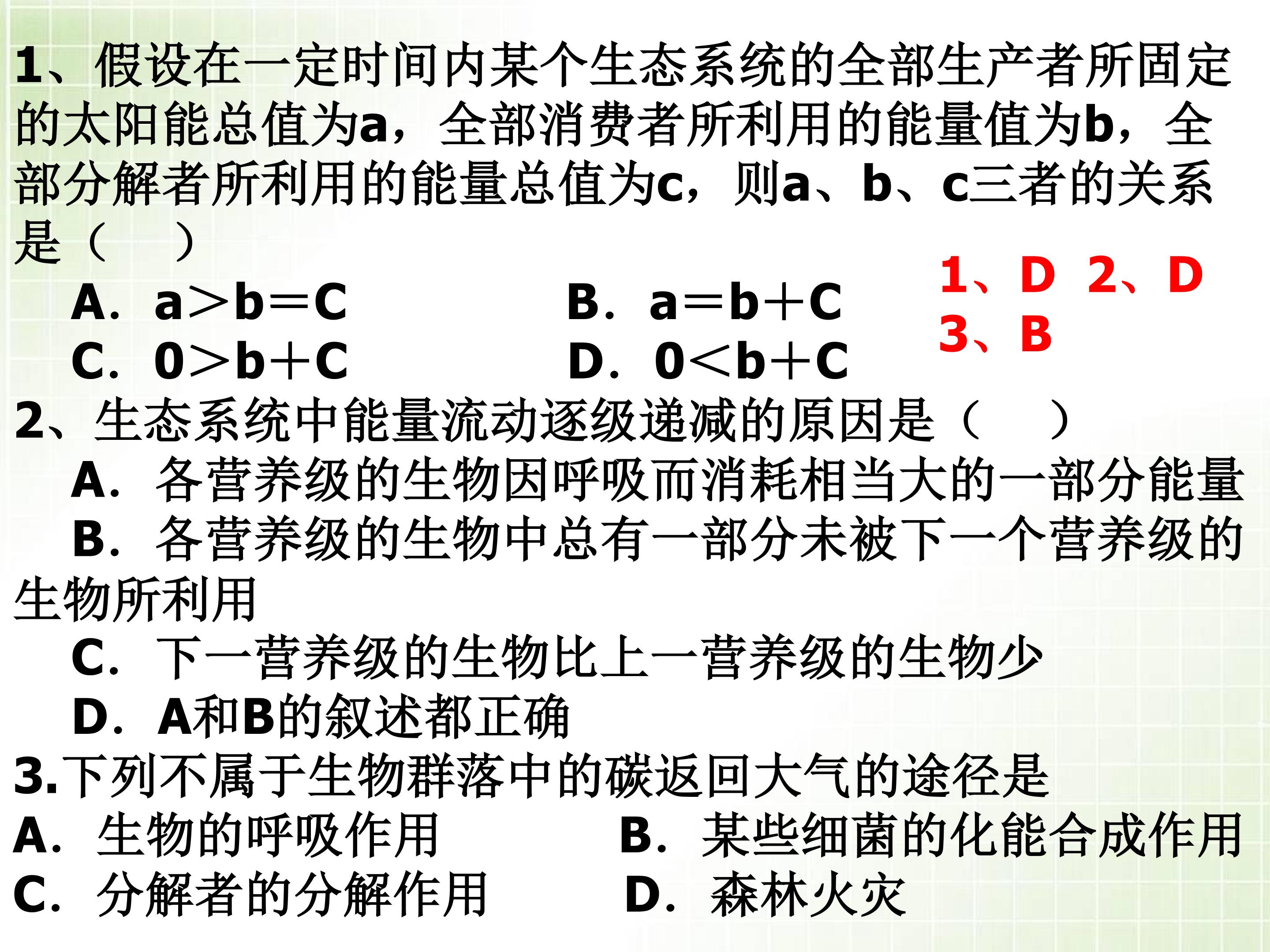 1、假设在一定时间内某个生态系统的全部生产者所固定的太阳能总值为a，全部消费者所利用的能量值为b，全部分解者所利用的能量总值为c，则a、b、c三者的关系是（　　）

A．a>b=C　　B．a=b+C
C．0>b+C　　D．0<b+C

1、D　2、D
3、B

2、生态系统中能量流动逐级递减的原因是（　　）
A．各营养级的生物因呼吸而消耗相当大的一部分能量
B．各营养级的生物中总有一部分未被下一个营养级的生物所利用
C．下一营养级的生物比上一营养级的生物少
D．A和B的叙述都正确

3.下列不属于生物群落中的碳返回大气的途径是
A．生物的呼吸作用　　B．某些细菌的化能合成作用
C．分解者的分解作用　　D．森林火灾